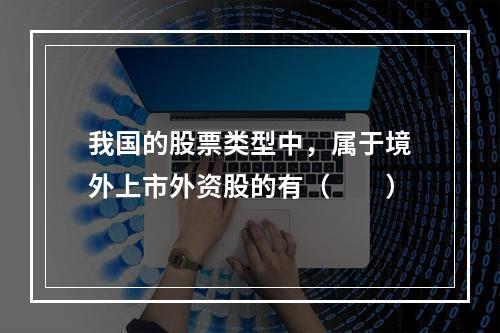 我国的股票类型中，属于境外上市外资股的有（　　）